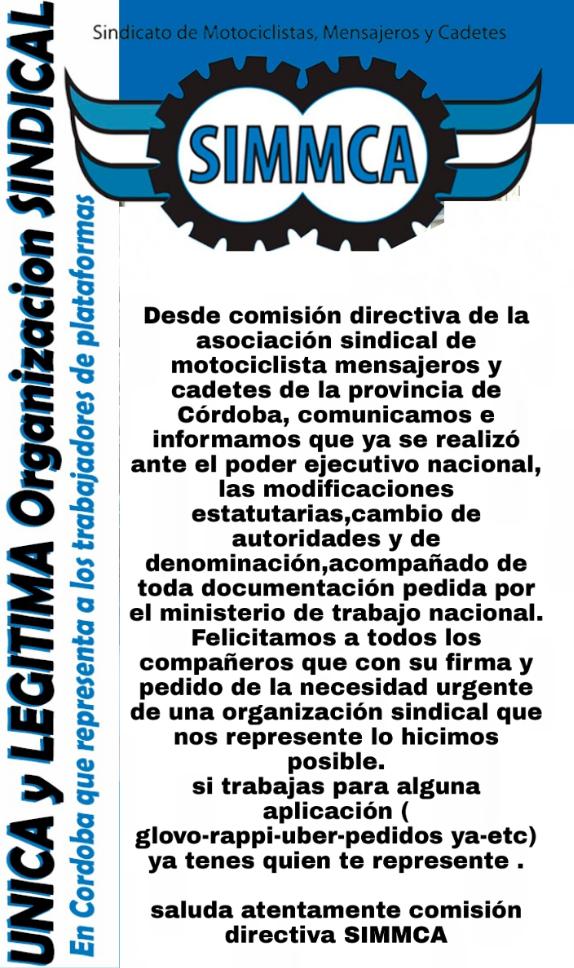 UNICA y LEGITIMA Organizacion SINDICAL

En Cordoba que representa a los trabajadores de plataformas

Sindicato de Motociclistas, Mensajeros y Cadetes

SIMMCA

Desde comisión directiva de la asociación sindical de motociclista mensajeros y cadetes de la provincia de Córdoba, comunicamos e informamos que ya se realizó ante el poder ejecutivo nacional, las modificaciones estatutarias,cambio de autoridades y de denominación,acompañado de toda documentación pedida por el ministerio de trabajo nacional.
Felicitamos a todos los compañeros que con su firma y pedido de la necesidad urgente de una organización sindical que nos represente lo hicimos posible.
si trabajas para alguna aplicación ( glovo-rappi-uber-pedidos ya-etc) ya tenes quien te represente .

saluda atentamente comisión directiva SIMMCA